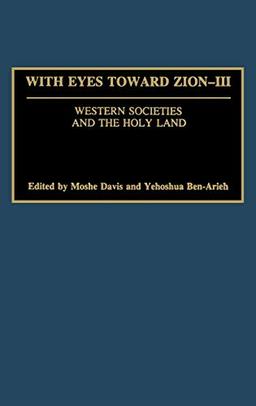 WITH EYES TOWARD ZION–III

WESTERN SOCIETIES AND THE HOLY LAND

Edited by Moshe Davis and Yehoshua Ben-Arieh